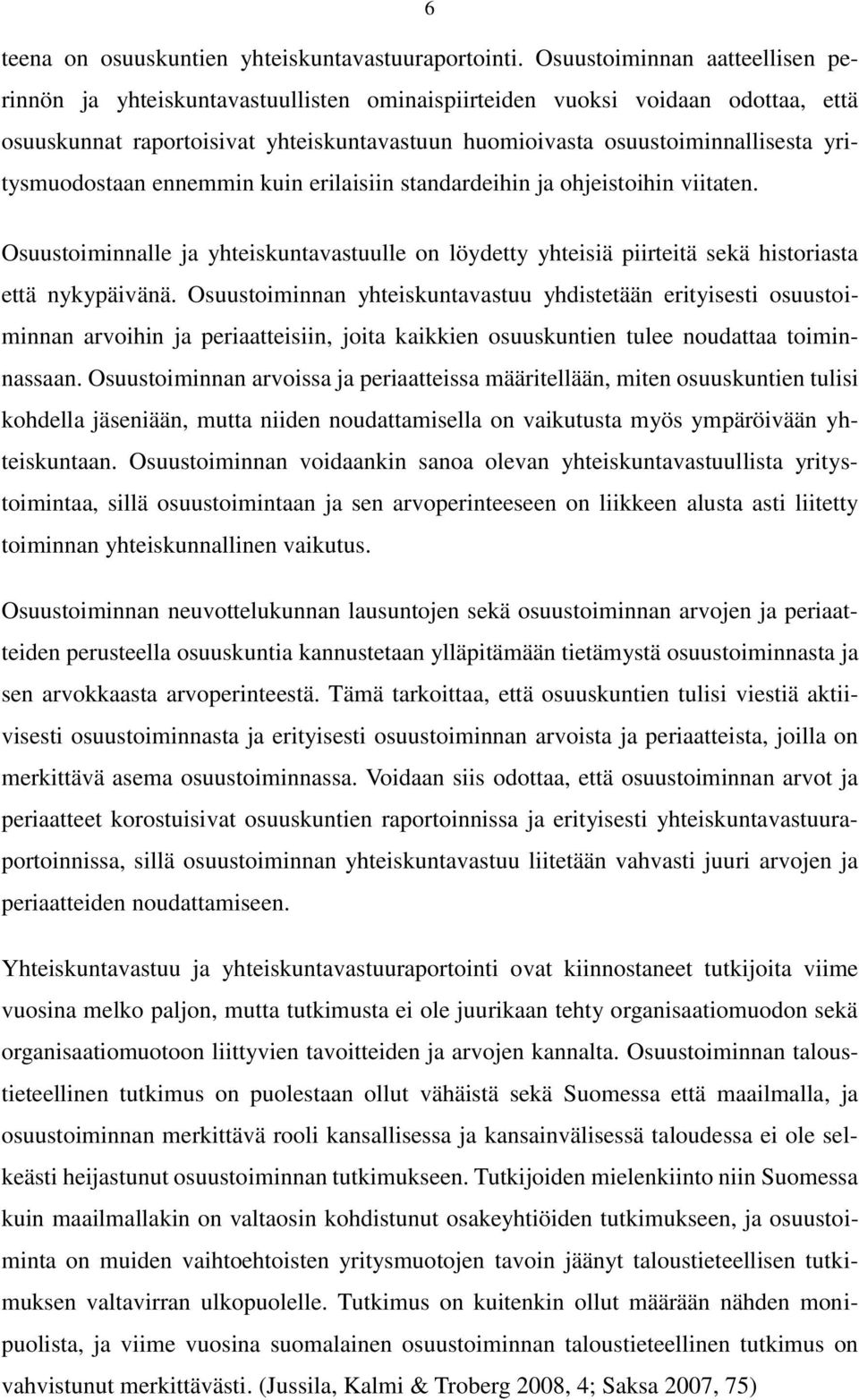 6

teena on osuuskuntien yhteiskuntavastuuraportointi. Osuustoiminnan aatteellisen perinnön ja yhteiskuntavastuullisten ominaispiirteiden vuoksi voidaan odottaa, että osuuskunnat raportoisivat yhteiskuntavastuun huomioivasta osuustoiminnallisesta yritysmuodostaan ennemmin kuin erilaisiin standardeihin ja ohjeistoihin viitaten.

Osuustoiminnalle ja yhteiskuntavastuulle on löydetty yhteisiä piirteitä sekä historiasta että nykypäivänä. Osuustoiminnan yhteiskuntavastuu yhdistetään erityisesti osuustoiminnan arvoihin ja periaatteisiin, joita kaikkien osuuskuntien tulee noudattaa toiminnassaan. Osuustoiminnan arvoissa ja periaatteissa määritellään, miten osuuskuntien tulisi kohdella jäseniään, mutta niiden noudattamisella on vaikutusta myös ympäröivään yhteiskuntaan. Osuustoiminnan voidaankin sanoa olevan yhteiskuntavastuullista yritystoimintaa, sillä osuustoimintaan ja sen arvoperinteeseen on liikkeen alusta asti liitetty toiminnan yhteiskunnallinen vaikutus.

Osuustoiminnan neuvottelukunnan lausuntojen sekä osuustoiminnan arvojen ja periaatteiden perusteella osuuskuntia kannustetaan ylläpitämään tietämystä osuustoiminnasta ja sen arvokkaasta arvoperinteestä. Tämä tarkoittaa, että osuuskuntien tulisi viestiä aktiivisesti osuustoiminnasta ja erityisesti osuustoiminnan arvoista ja periaatteista, joilla on merkittävä asema osuustoiminnassa. Voidaan siis odottaa, että osuustoiminnan arvot ja periaatteet korostuisivat osuuskuntien raportoinnissa ja erityisesti yhteiskuntavastuuraportoinnissa, sillä osuustoiminnan yhteiskuntavastuu liitetään vahvasti juuri arvojen ja periaatteiden noudattamiseen.

Yhteiskuntavastuu ja yhteiskuntavastuuraportointi ovat kiinnostaneet tutkijoita viime vuosina melko paljon, mutta tutkimusta ei ole juurikaan tehty organisaatiomuodon sekä organisaatiomuotoon liittyvien tavoitteiden ja arvojen kannalta. Osuustoiminnan taloustieteellinen tutkimus on puolestaan ollut vähäistä sekä Suomessa että maailmalla, ja osuustoiminnan merkittävä rooli kansallisessa ja kansainvälisessä taloudessa ei ole selkeästi heijastunut osuustoiminnan tutkimukseen. Tutkijoiden mielenkiinto niin Suomessa kuin maailmallakin on valtaosin kohdistunut osakeyhtiöiden tutkimukseen, ja osuustoiminta on muiden vaihtoehtoisten yritysmuotojen tavoin jäänyt taloustieteellisen tutkimuksen valtavirran ulkopuolelle. Tutkimus on kuitenkin ollut määrään nähden monipuolista, ja viime vuosina suomalainen osuustoiminnan taloustieteellinen tutkimus on vahvistunut merkittävästi. (Jussila, Kalmi & Troberg 2008, 4; Saksa 2007, 75)